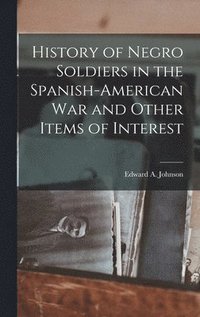 History of Negro Soldiers in the Spanish-American War and Other Items of Interest

Edward A. Johnson